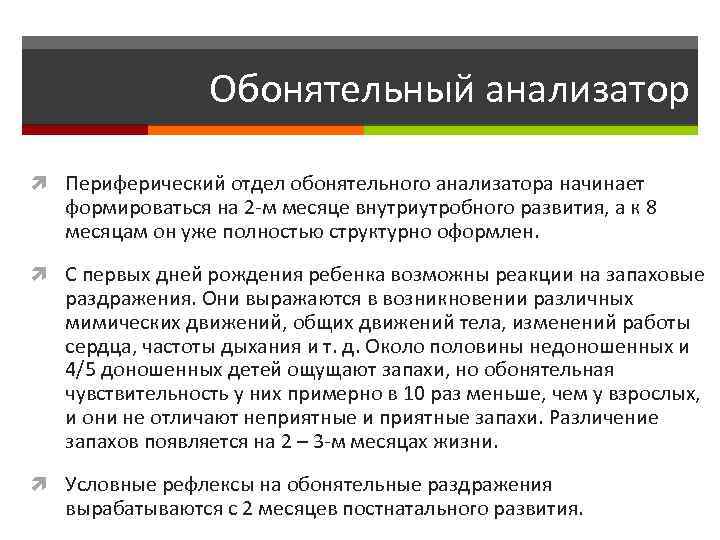 Обонятельный анализатор

Периферический отдел обонятельного анализатора начинает формироваться на 2-м месяце внутриутробного развития, а к 8 месяцам он уже полностью структурно оформлен.

С первых дней рождения ребенка возможны реакции на запаховые раздражения. Они выражаются в возникновении различных мимических движений, общих движений тела, изменений работы сердца, частоты дыхания и т. д. Около половины недоношенных и 4/5 доношенных детей ощущают запахи, но обонятельная чувствительность у них примерно в 10 раз меньше, чем у взрослых, и они не отличают неприятные и приятные запахи. Различение запахов появляется на 2 – 3-м месяцах жизни.

Условные рефлексы на обонятельные раздражения вырабатываются с 2 месяцев постнатального развития.